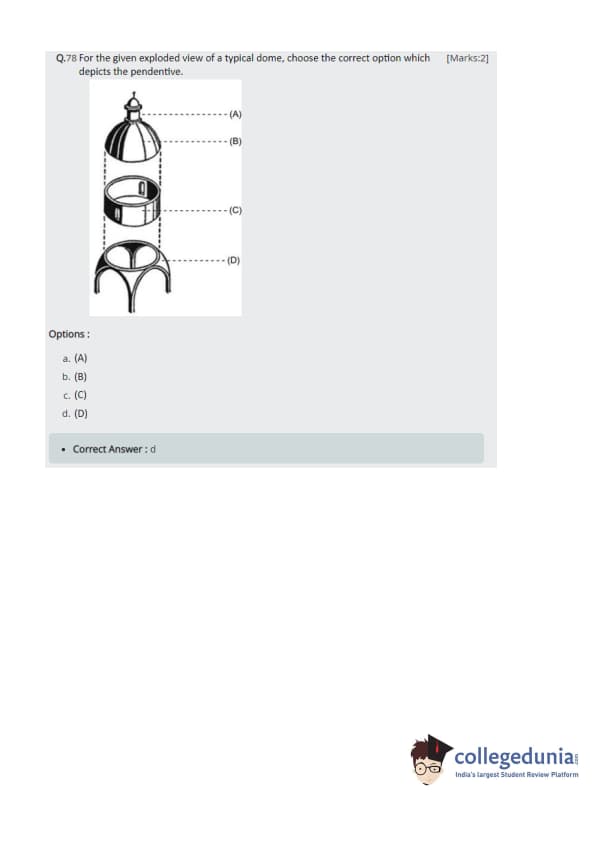 Q.78 For the given exploded view of a typical dome, choose the correct option which depicts the pendentive. [Marks:2]

(A)
(B)
(C)
(D)

Options :

a. (A)
b. (B)
c. (C)
d. (D)

• Correct Answer : d

collegedunia.com
India's largest Student Review Platform